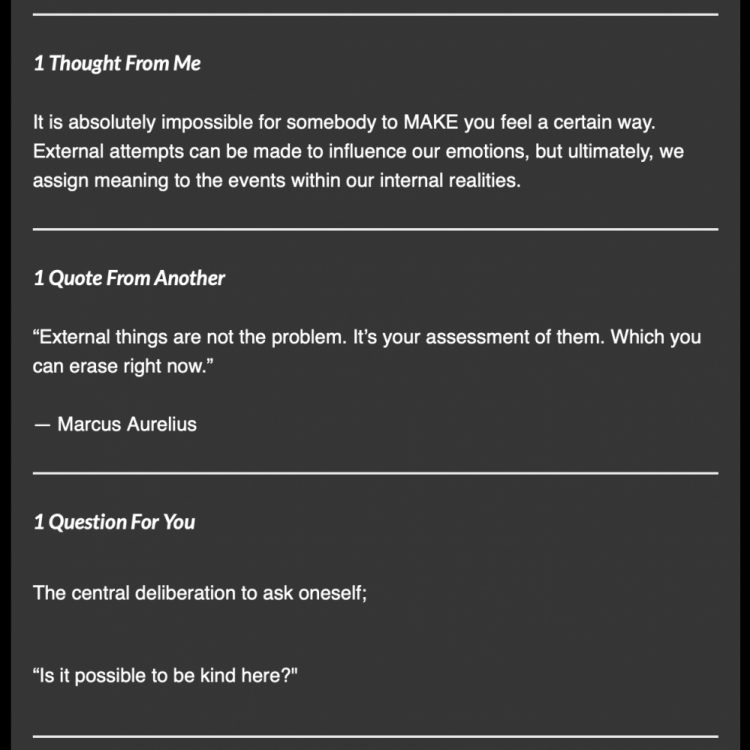 1 Thought From Me

It is absolutely impossible for somebody to MAKE you feel a certain way. External attempts can be made to influence our emotions, but ultimately, we assign meaning to the events within our internal realities.

1 Quote From Another

“External things are not the problem. It’s your assessment of them. Which you can erase right now.”

— Marcus Aurelius

1 Question For You

The central deliberation to ask oneself;

“Is it possible to be kind here?"